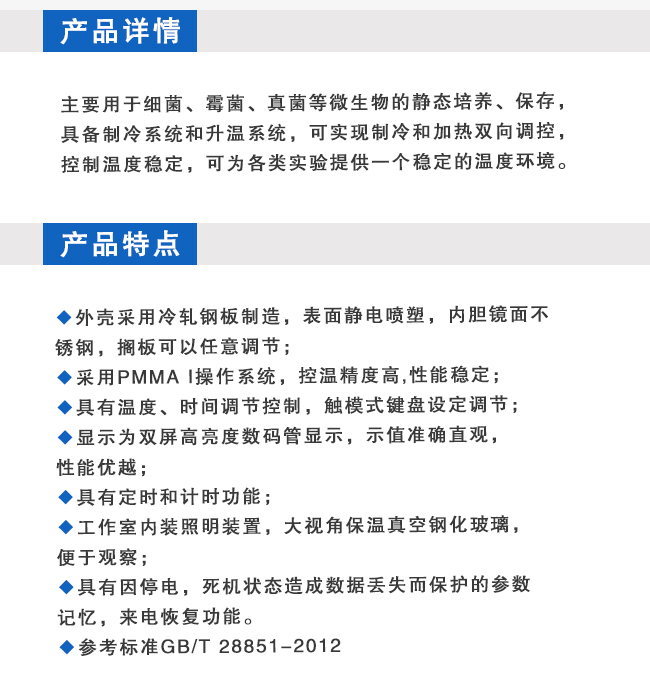 产品详情

主要用于细菌、霉菌、真菌等微生物的静态培养、保存，具备制冷系统和升温系统，可实现制冷和加热双向调控，控制温度稳定，可为各类实验提供一个稳定的温度环境。

产品特点

◆外壳采用冷轧钢板制造，表面静电喷塑，内胆镜面不锈钢，搁板可以任意调节；
◆采用PMMA I操作系统，控温精度高,性能稳定；
◆具有温度、时间调节控制，触模式键盘设定调节；
◆显示为双屏高亮度数码管显示，示值准确直观，性能优越；
◆具有定时和计时功能；
◆工作室内装照明装置，大视角保温真空钢化玻璃，便于观察；
◆具有因停电，死机状态造成数据丢失而保护的参数记忆，来电恢复功能。
◆参考标准GB/T 28851-2012